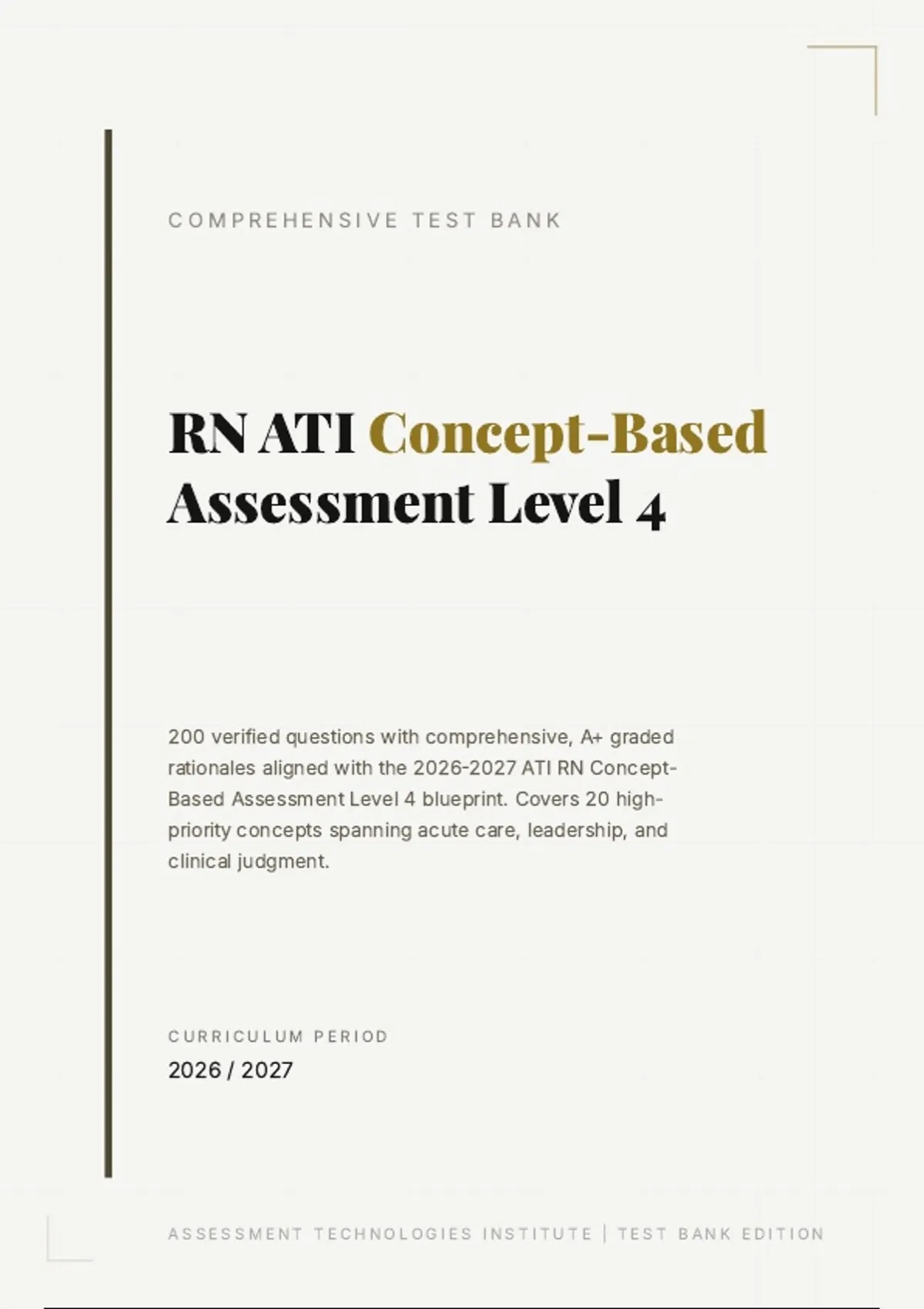 COMPREHENSIVE TEST BANK

RN ATI Concept-Based Assessment Level 4

200 verified questions with comprehensive, A+ graded rationales aligned with the 2026-2027 ATI RN Concept-Based Assessment Level 4 blueprint. Covers 20 high-priority concepts spanning acute care, leadership, and clinical judgment.

CURRICULUM PERIOD

2026 / 2027

ASSESSMENT TECHNOLOGIES INSTITUTE | TEST BANK EDITION